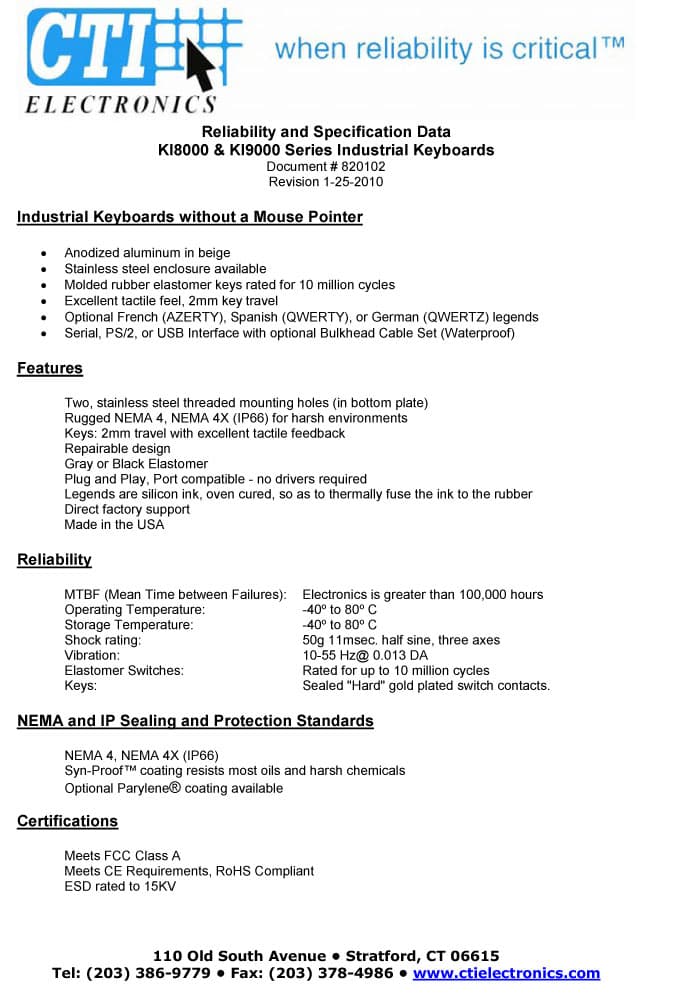 CTI
ELECTRONICS

when reliability is critical™

Reliability and Specification Data
KI8000 & KI9000 Series Industrial Keyboards
Document # 820102
Revision 1-25-2010

Industrial Keyboards without a Mouse Pointer

• Anodized aluminum in beige
• Stainless steel enclosure available
• Molded rubber elastomer keys rated for 10 million cycles
• Excellent tactile feel, 2mm key travel
• Optional French (AZERTY), Spanish (QWERTY), or German (QWERTZ) legends
• Serial, PS/2, or USB Interface with optional Bulkhead Cable Set (Waterproof)

Features

Two, stainless steel threaded mounting holes (in bottom plate)
Rugged NEMA 4, NEMA 4X (IP66) for harsh environments
Keys: 2mm travel with excellent tactile feedback
Repairable design
Gray or Black Elastomer
Plug and Play, Port compatible - no drivers required
Legends are silicon ink, oven cured, so as to thermally fuse the ink to the rubber
Direct factory support
Made in the USA

Reliability

MTBF (Mean Time between Failures): Electronics is greater than 100,000 hours
Operating Temperature: -40º to 80º C
Storage Temperature: -40º to 80º C
Shock rating: 50g 11msec. half sine, three axes
Vibration: 10-55 Hz@ 0.013 DA
Elastomer Switches: Rated for up to 10 million cycles
Keys: Sealed "Hard" gold plated switch contacts.

NEMA and IP Sealing and Protection Standards

NEMA 4, NEMA 4X (IP66)
Syn-Proof™ coating resists most oils and harsh chemicals
Optional Parylene® coating available

Certifications

Meets FCC Class A
Meets CE Requirements, RoHS Compliant
ESD rated to 15KV

110 Old South Avenue • Stratford, CT 06615
Tel: (203) 386-9779 • Fax: (203) 378-4986 • www.ctielectronics.com